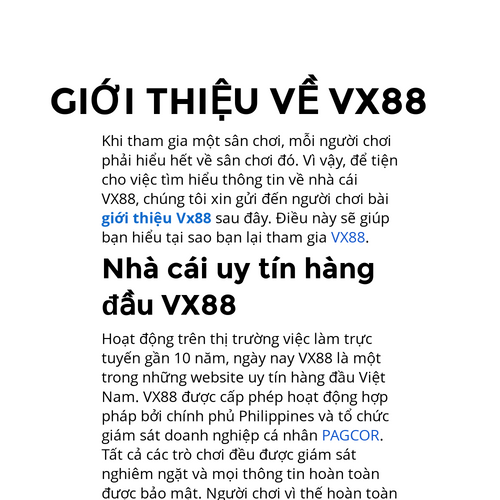 GIỚI THIỆU VỀ VX88

Khi tham gia một sân chơi, mỗi người chơi phải hiểu hết về sân chơi đó. Vì vậy, để tiện cho việc tìm hiểu thông tin về nhà cái VX88, chúng tôi xin gửi đến người chơi bài giới thiệu Vx88 sau đây. Điều này sẽ giúp bạn hiểu tại sao bạn lại tham gia VX88.

Nhà cái uy tín hàng đầu VX88

Hoạt động trên thị trường việc làm trực tuyến gần 10 năm, ngày nay VX88 là một trong những website uy tín hàng đầu Việt Nam. VX88 được cấp phép hoạt động hợp pháp bởi chính phủ Philippines và tổ chức giám sát doanh nghiệp cá nhân PAGCOR. Tất cả các trò chơi đều được giám sát nghiêm ngặt và mọi thông tin hoàn toàn được bảo mật. Người chơi vì thế hoàn toàn